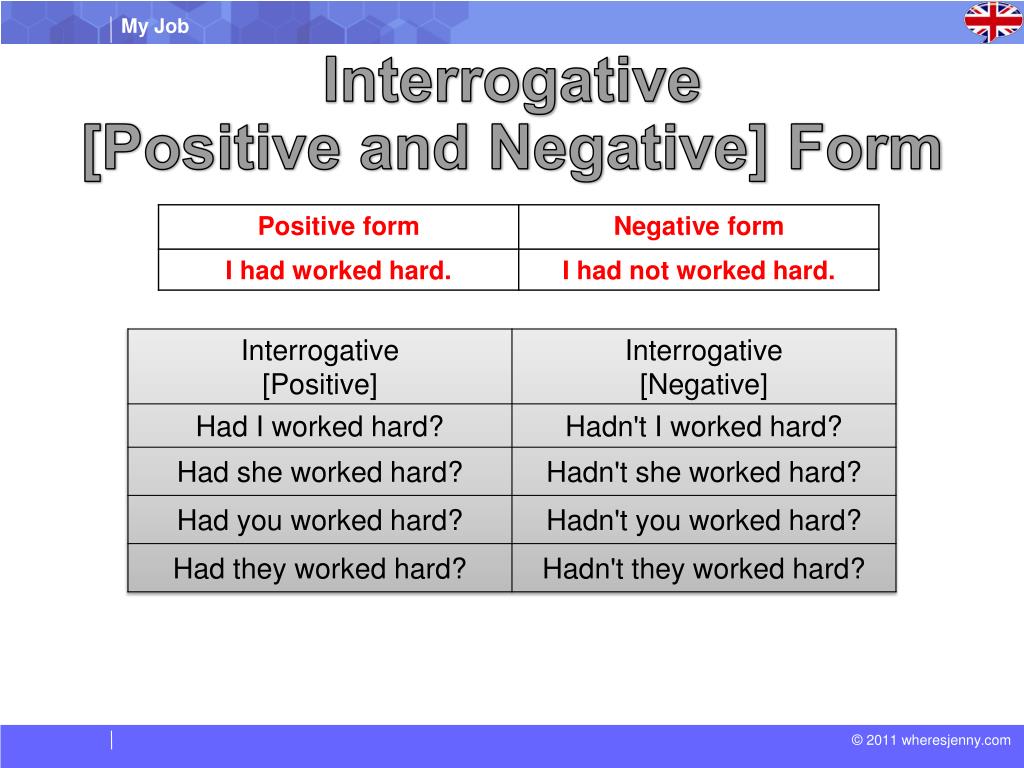 My Job

Interrogative
[Positive and Negative] Form

| Positive form | Negative form |
|---|---|
| I had worked hard. | I had not worked hard. |

| Interrogative [Positive] | Interrogative [Negative] |
|---|---|
| Had I worked hard? | Hadn't I worked hard? |
| Had she worked hard? | Hadn't she worked hard? |
| Had you worked hard? | Hadn't you worked hard? |
| Had they worked hard? | Hadn't they worked hard? |

© 2011 wheresjenny.com